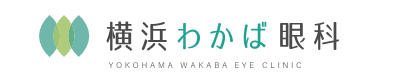 横浜わかば眼科
YOKOHAMA WAKABA EYE CLINIC